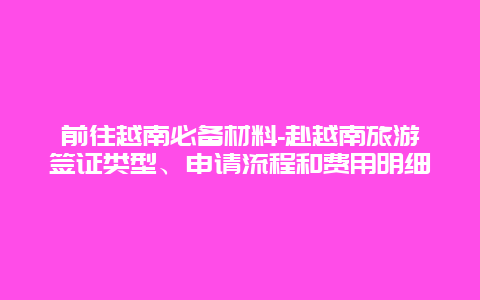 前往越南必备材料-赴越南旅游签证类型、申请流程和费用明细